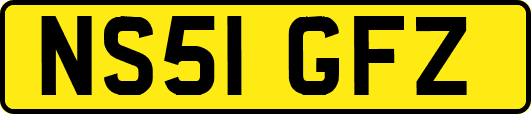 NS51 GFZ